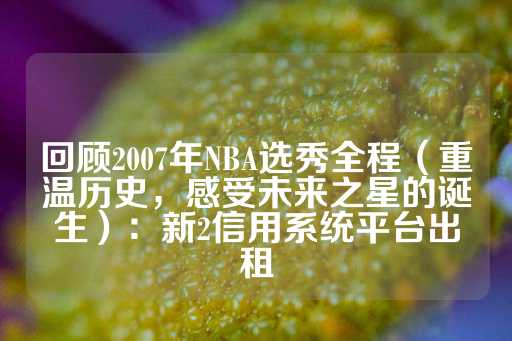 回顾2007年NBA选秀全程（重温历史，感受未来之星的诞生）：新2信用系统平台出租